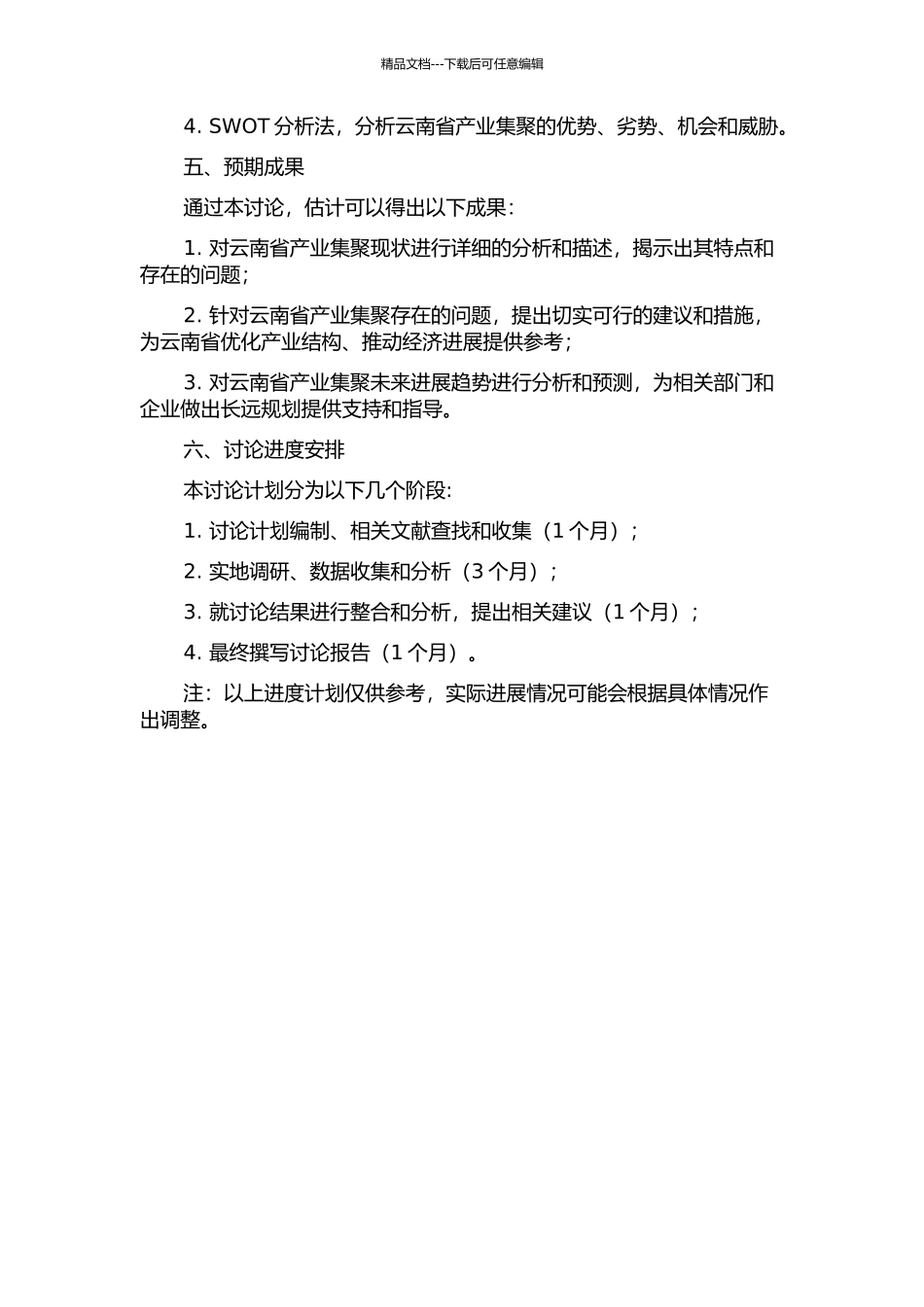 精品文档---下载后可任意编辑

4. SWOT 分析法，分析云南省产业集聚的优势、劣势、机会和威胁。

五、预期成果

通过本讨论，估计可以得出以下成果：

1. 对云南省产业集聚现状进行详细的分析和描述，揭示出其特点和存在的问题；

2. 针对云南省产业集聚存在的问题，提出切实可行的建议和措施，为云南省优化产业结构、推动经济进展提供参考；

3. 对云南省产业集聚未来进展趋势进行分析和预测，为相关部门和企业做出长远规划提供支持和指导。

六、讨论进度安排

本讨论计划分为以下几个阶段:

1. 讨论计划编制、相关文献查找和收集（1 个月）；

2. 实地调研、数据收集和分析（3 个月）；

3. 就讨论结果进行整合和分析，提出相关建议（1 个月）；

4. 最终撰写讨论报告（1 个月）。

注：以上进度计划仅供参考，实际进展情况可能会根据具体情况作出调整。